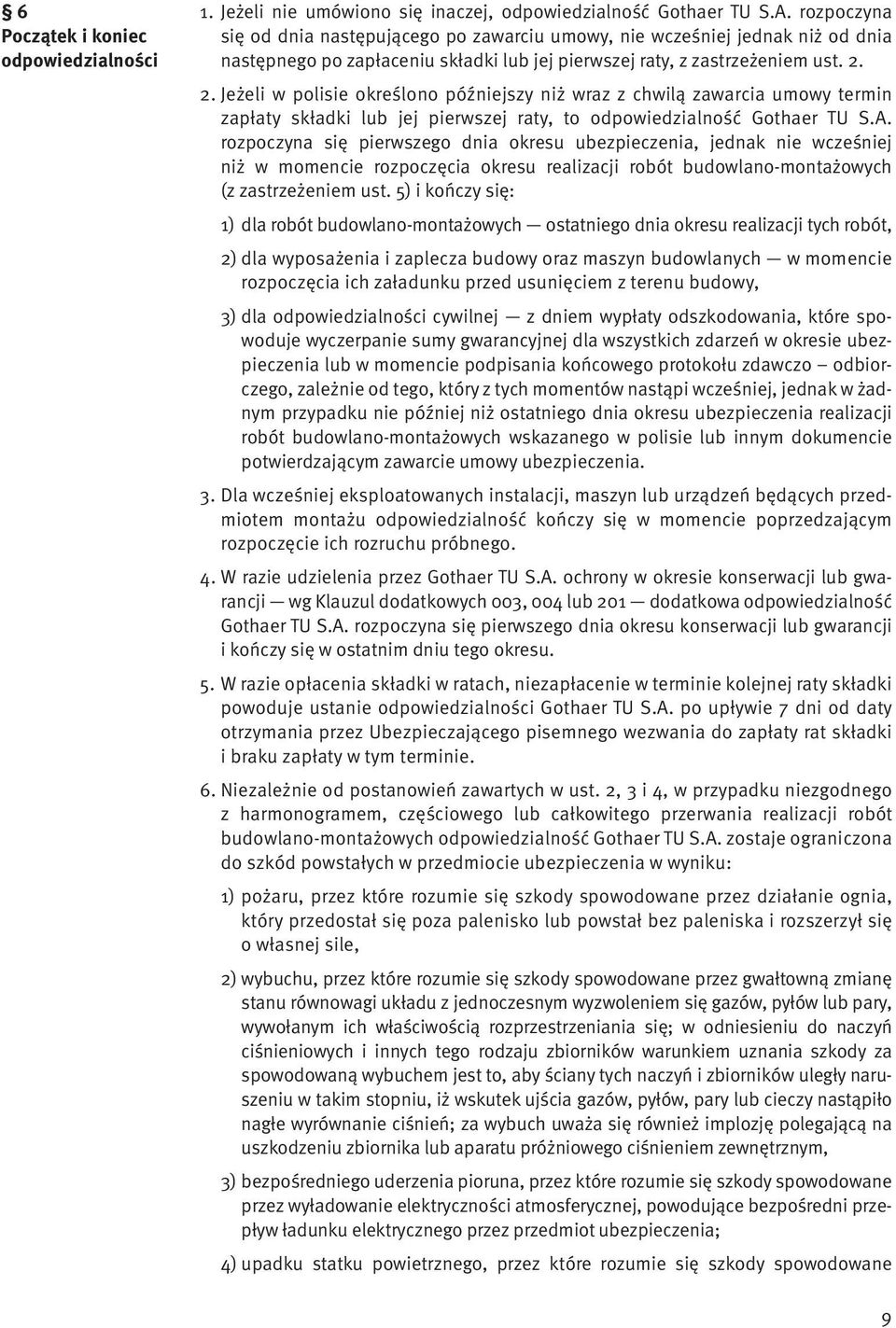 § 6
Początek i koniec odpowiedzialności

1. Jeżeli nie umówiono się inaczej, odpowiedzialność Gothaer TU S.A. rozpoczyna się od dnia następującego po zawarciu umowy, nie wcześniej jednak niż od dnia następnego po zapłaceniu składki lub jej pierwszej raty, z zastrzeżeniem ust. 2.

2. Jeżeli w polisie określono późniejszy niż wraz z chwilą zawarcia umowy termin zapłaty składki lub jej pierwszej raty, to odpowiedzialność Gothaer TU S.A. rozpoczyna się pierwszego dnia okresu ubezpieczenia, jednak nie wcześniej niż w momencie rozpoczęcia okresu realizacji robót budowlano-montażowych (z zastrzeżeniem ust. 5) i kończy się:

1) dla robót budowlano-montażowych — ostatniego dnia okresu realizacji tych robót,

2) dla wyposażenia i zaplecza budowy oraz maszyn budowlanych — w momencie rozpoczęcia ich załadunku przed usunięciem z terenu budowy,

3) dla odpowiedzialności cywilnej — z dniem wypłaty odszkodowania, które spowoduje wyczerpanie sumy gwarancyjnej dla wszystkich zdarzeń w okresie ubezpieczenia lub w momencie podpisania końcowego protokołu zdawczo – odbiorczego, zależnie od tego, który z tych momentów nastąpi wcześniej, jednak w żadnym przypadku nie później niż ostatniego dnia okresu ubezpieczenia realizacji robót budowlano-montażowych wskazanego w polisie lub innym dokumencie potwierdzającym zawarcie umowy ubezpieczenia.

3. Dla wcześniej eksploatowanych instalacji, maszyn lub urządzeń będących przedmiotem montażu odpowiedzialność kończy się w momencie poprzedzającym rozpoczęcie ich rozruchu próbnego.

4. W razie udzielenia przez Gothaer TU S.A. ochrony w okresie konserwacji lub gwarancji — wg Klauzul dodatkowych 003, 004 lub 201 — dodatkowa odpowiedzialność Gothaer TU S.A. rozpoczyna się pierwszego dnia okresu konserwacji lub gwarancji i kończy się w ostatnim dniu tego okresu.

5. W razie opłacenia składki w ratach, niezapłacenie w terminie kolejnej raty składki powoduje ustanie odpowiedzialności Gothaer TU S.A. po upływie 7 dni od daty otrzymania przez Ubezpieczającego pisemnego wezwania do zapłaty rat składki i braku zapłaty w tym terminie.

6. Niezależnie od postanowień zawartych w ust. 2, 3 i 4, w przypadku niezgodnego z harmonogramem, częściowego lub całkowitego przerwania realizacji robót budowlano-montażowych odpowiedzialność Gothaer TU S.A. zostaje ograniczona do szkód powstałych w przedmiocie ubezpieczenia w wyniku:

1) pożaru, przez które rozumie się szkody spowodowane przez działanie ognia, który przedostał się poza palenisko lub powstał bez paleniska i rozszerzył się o własnej sile,

2) wybuchu, przez które rozumie się szkody spowodowane przez gwałtowną zmianę stanu równowagi układu z jednoczesnym wyzwoleniem się gazów, pyłów lub pary, wywołanym ich właściwością rozprzestrzeniania się; w odniesieniu do naczyń ciśnieniowych i innych tego rodzaju zbiorników warunkiem uznania szkody za spowodowaną wybuchem jest to, aby ściany tych naczyń i zbiorników uległy naruszeniu w takim stopniu, iż wskutek ujścia gazów, pyłów, pary lub cieczy nastąpiło nagłe wyrównanie ciśnień; za wybuch uważa się również implozję polegającą na uszkodzeniu zbiornika lub aparatu próżniowego ciśnieniem zewnętrznym,

3) bezpośredniego uderzenia pioruna, przez które rozumie się szkody spowodowane przez wyładowanie elektryczności atmosferycznej, powodujące bezpośredni przepływ ładunku elektrycznego przez przedmiot ubezpieczenia;

4) upadku statku powietrznego, przez które rozumie się szkody spowodowane

9